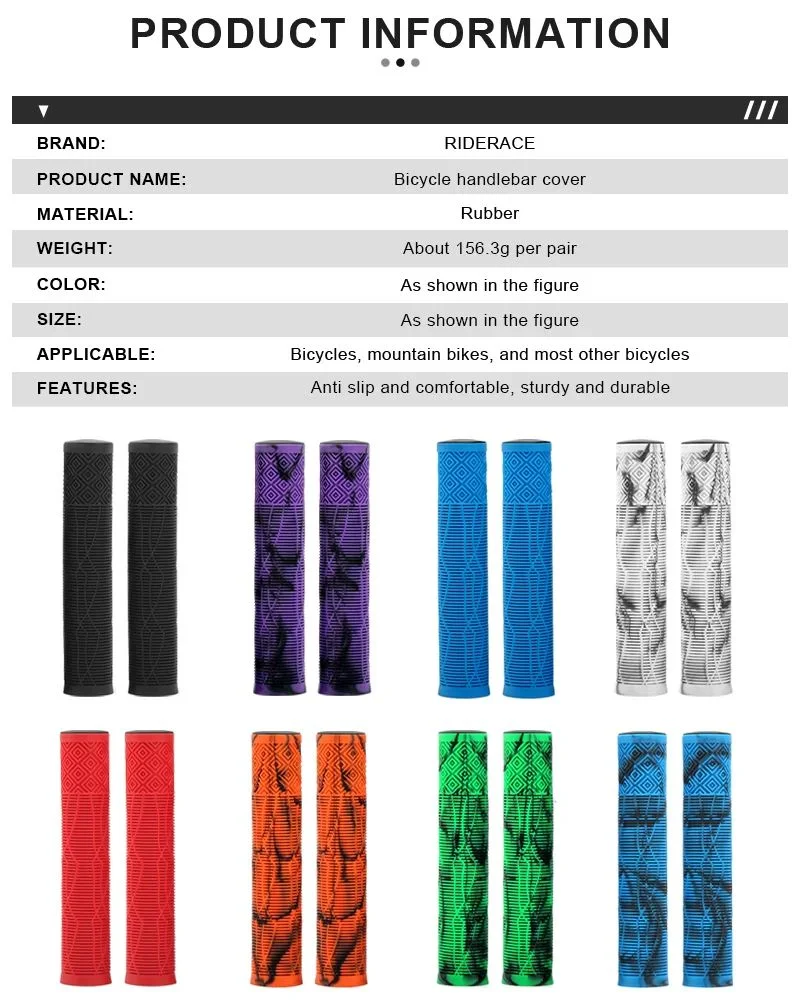 PRODUCT INFORMATION

| BRAND: | RIDERACE |
|---|---|
| PRODUCT NAME: | Bicycle handlebar cover |
| MATERIAL: | Rubber |
| WEIGHT: | About 156.3g per pair |
| COLOR: | As shown in the figure |
| SIZE: | As shown in the figure |
| APPLICABLE: | Bicycles, mountain bikes, and most other bicycles |
| FEATURES: | Anti slip and comfortable, sturdy and durable |